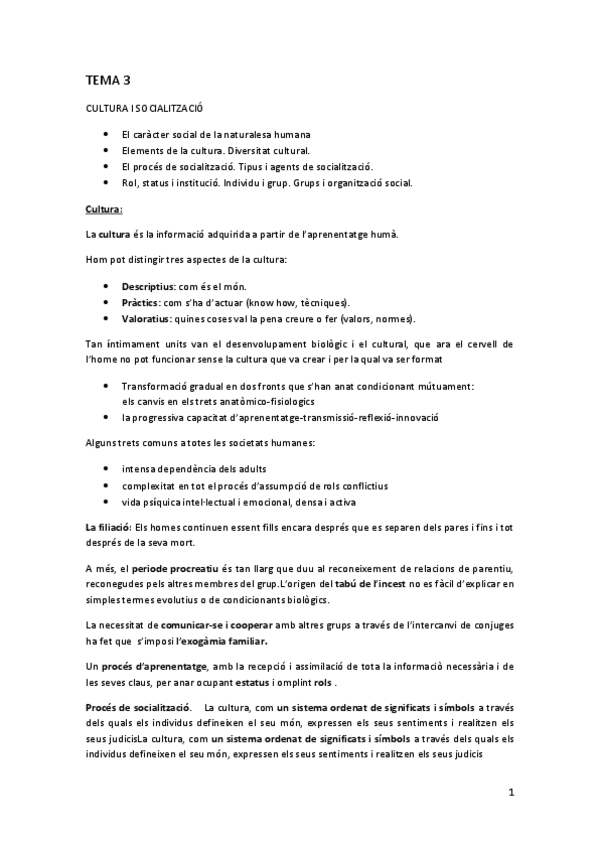 TEMA 3

CULTURA I SOCIALITZACIÓ

- El caràcter social de la naturalesa humana
- Elements de la cultura. Diversitat cultural.
- El procés de socialització. Tipus i agents de socialització.
- Rol, status i institució. Individu i grup. Grups i organització social.

Cultura:

La cultura és la informació adquirida a partir de l'aprenentatge humà.

Hom pot distingir tres aspectes de la cultura:

- Descriptius: com és el món.
- Pràctics: com s'ha d'actuar (know how, tècniques).
- Valoratius: quines coses val la pena creure o fer (valors, normes).

Tan íntimament units van el desenvolupament biològic i el cultural, que ara el cervell de l'home no pot funcionar sense la cultura que va crear i per la qual va ser format

- Transformació gradual en dos fronts que s'han anat condicionant mútuament: els canvis en els trets anatòmico-fisiologics
- la progressiva capacitat d'aprenentatge-transmissió-reflexió-innovació

Alguns trets comuns a totes les societats humanes:

- intensa dependència dels adults
- complexitat en tot el procés d'assumpció de rols conflictius
- vida psíquica intel·lectual i emocional, densa i activa

La filiació: Els homes continuen essent fills encara després que es separen dels pares i fins i tot després de la seva mort.

A més, el periode procreatiu és tan llarg que duu al reconeixement de relacions de parentiu, reconegudes pels altres membres del grup.L'origen del tabú de l'incest no es fàcil d'explicar en simples termes evolutius o de condicionants biològics.

La necessitat de comunicar-se i cooperar amb altres grups a través de l'intercanvi de conjuges ha fet que s'imposi l'exogàmia familiar.

Un procés d'aprenentatge, amb la recepció i assimilació de tota la informació necessària i de les seves claus, per anar ocupant estatus i omplint rols .

Procés de socialització. La cultura, com un sistema ordenat de significats i símbols a través dels quals els individus defineixen el seu món, expressen els seus sentiments i realitzen els seus judicisLa cultura, com un sistema ordenat de significats i símbols a través dels quals els individus defineixen el seu món, expressen els seus sentiments i realitzen els seus judicis

1